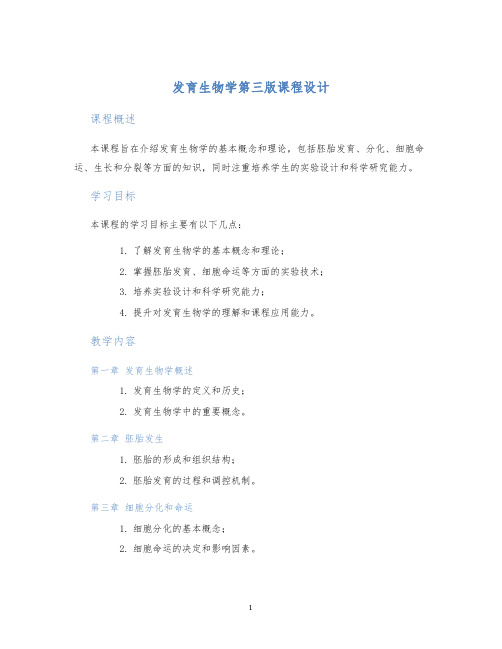 发育生物学第三版课程设计

课程概述

本课程旨在介绍发育生物学的基本概念和理论，包括胚胎发育、分化、细胞命运、生长和分裂等方面的知识，同时注重培养学生的实验设计和科学研究能力。

学习目标

本课程的学习目标主要有以下几点：

1. 了解发育生物学的基本概念和理论；
2. 掌握胚胎发育、细胞命运等方面的实验技术；
3. 培养实验设计和科学研究能力；
4. 提升对发育生物学的理解和课程应用能力。

教学内容

第一章 发育生物学概述

1. 发育生物学的定义和历史；
2. 发育生物学中的重要概念。

第二章 胚胎发生

1. 胚胎的形成和组织结构；
2. 胚胎发育的过程和调控机制。

第三章 细胞分化和命运

1. 细胞分化的基本概念；
2. 细胞命运的决定和影响因素。

1